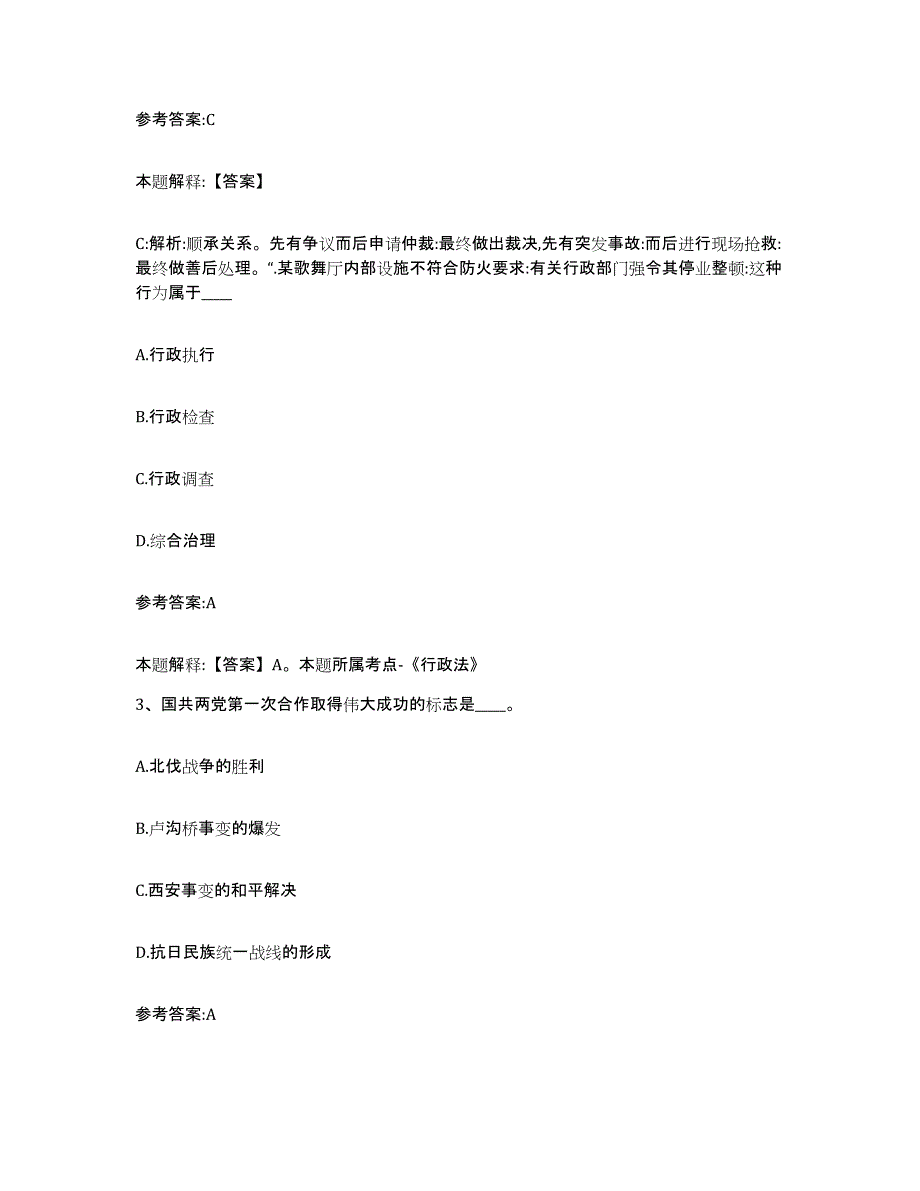 参考答案:C

本题解释:【答案】

C:解析:顺承关系。先有争议而后申请仲裁:最终做出裁决,先有突发事故:而后进行现场抢救:最终做善后处理。“.某歌舞厅内部设施不符合防火要求:有关行政部门强令其停业整顿:这种行为属于____

A.行政执行

B.行政检查

C.行政调查

D.综合治理

参考答案:A

本题解释:【答案】A。本题所属考点-《行政法》

3、国共两党第一次合作取得伟大成功的标志是____。

A.北伐战争的胜利

B.卢沟桥事变的爆发

C.西安事变的和平解决

D.抗日民族统一战线的形成

参考答案:A